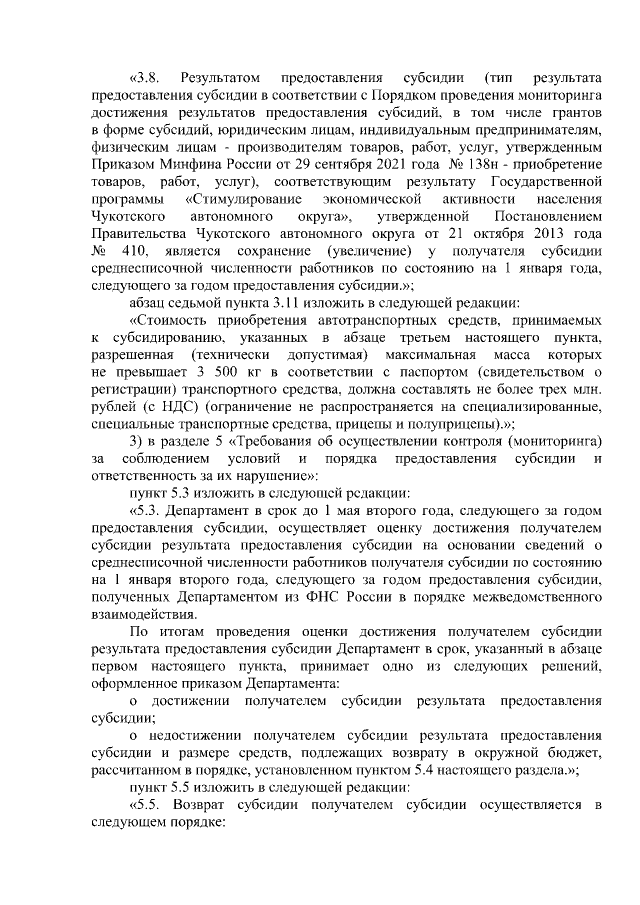 «3.8. Результатом предоставления субсидии (тип результата предоставления субсидии в соответствии с Порядком проведения мониторинга достижения результатов предоставления субсидий, в том числе грантов в форме субсидий, юридическим лицам, индивидуальным предпринимателям, физическим лицам - производителям товаров, работ, услуг, утвержденным Приказом Минфина России от 29 сентября 2021 года № 138н - приобретение товаров, работ, услуг), соответствующим результату Государственной программы «Стимулирование экономической активности населения Чукотского автономного округа», утвержденной Постановлением Правительства Чукотского автономного округа от 21 октября 2013 года № 410, является сохранение (увеличение) у получателя субсидии среднесписочной численности работников по состоянию на 1 января года, следующего за годом предоставления субсидии.»;

абзац седьмой пункта 3.11 изложить в следующей редакции:

«Стоимость приобретения автотранспортных средств, принимаемых к субсидированию, указанных в абзаце третьем настоящего пункта, разрешенная (технически допустимая) максимальная масса которых не превышает 3 500 кг в соответствии с паспортом (свидетельством о регистрации) транспортного средства, должна составлять не более трех млн. рублей (с НДС) (ограничение не распространяется на специализированные, специальные транспортные средства, прицепы и полуприцепы).»;

3) в разделе 5 «Требования об осуществлении контроля (мониторинга) за соблюдением условий и порядка предоставления субсидии и ответственность за их нарушение»:

пункт 5.3 изложить в следующей редакции:

«5.3. Департамент в срок до 1 мая второго года, следующего за годом предоставления субсидии, осуществляет оценку достижения получателем субсидии результата предоставления субсидии на основании сведений о среднесписочной численности работников получателя субсидии по состоянию на 1 января второго года, следующего за годом предоставления субсидии, полученных Департаментом из ФНС России в порядке межведомственного взаимодействия.

По итогам проведения оценки достижения получателем субсидии результата предоставления субсидии Департамент в срок, указанный в абзаце первом настоящего пункта, принимает одно из следующих решений, оформленное приказом Департамента:

о достижении получателем субсидии результата предоставления субсидии;

о недостижении получателем субсидии результата предоставления субсидии и размере средств, подлежащих возврату в окружной бюджет, рассчитанном в порядке, установленном пунктом 5.4 настоящего раздела.»;

пункт 5.5 изложить в следующей редакции:

«5.5. Возврат субсидии получателем субсидии осуществляется в следующем порядке: